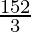 $\frac{152}{3}$